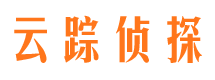 云踪侦探